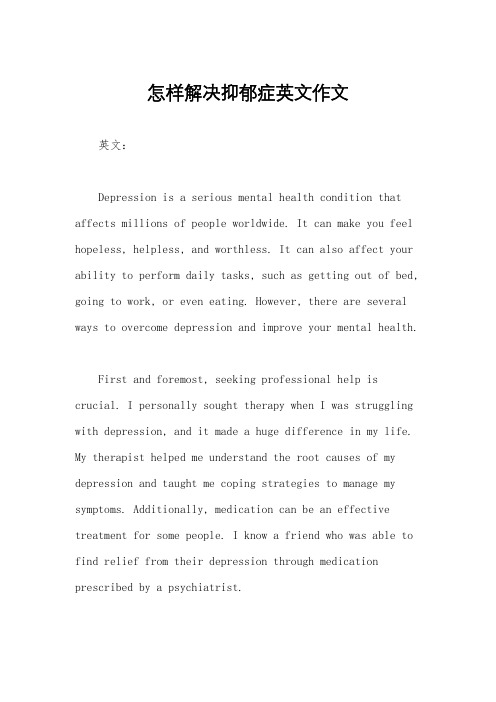 怎样解决抑郁症英文作文

英文：

Depression is a serious mental health condition that affects millions of people worldwide. It can make you feel hopeless, helpless, and worthless. It can also affect your ability to perform daily tasks, such as getting out of bed, going to work, or even eating. However, there are several ways to overcome depression and improve your mental health.

First and foremost, seeking professional help is crucial. I personally sought therapy when I was struggling with depression, and it made a huge difference in my life. My therapist helped me understand the root causes of my depression and taught me coping strategies to manage my symptoms. Additionally, medication can be an effective treatment for some people. I know a friend who was able to find relief from their depression through medication prescribed by a psychiatrist.